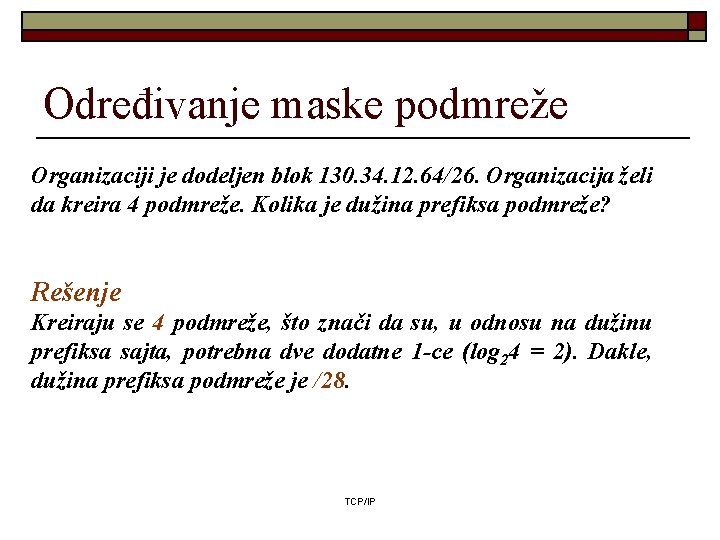 Određivanje maske podmreže

Organizaciji je dodeljen blok 130.34.12.64/26. Organizacija želi da kreira 4 podmreže. Kolika je dužina prefiksa podmreže?

Rešenje
Kreiraju se 4 podmreže, što znači da su, u odnosu na dužinu prefiksa sajta, potrebna dve dodatne 1-ce ($log_2 4 = 2$). Dakle, dužina prefiksa podmreže je /28.

TCP/IP